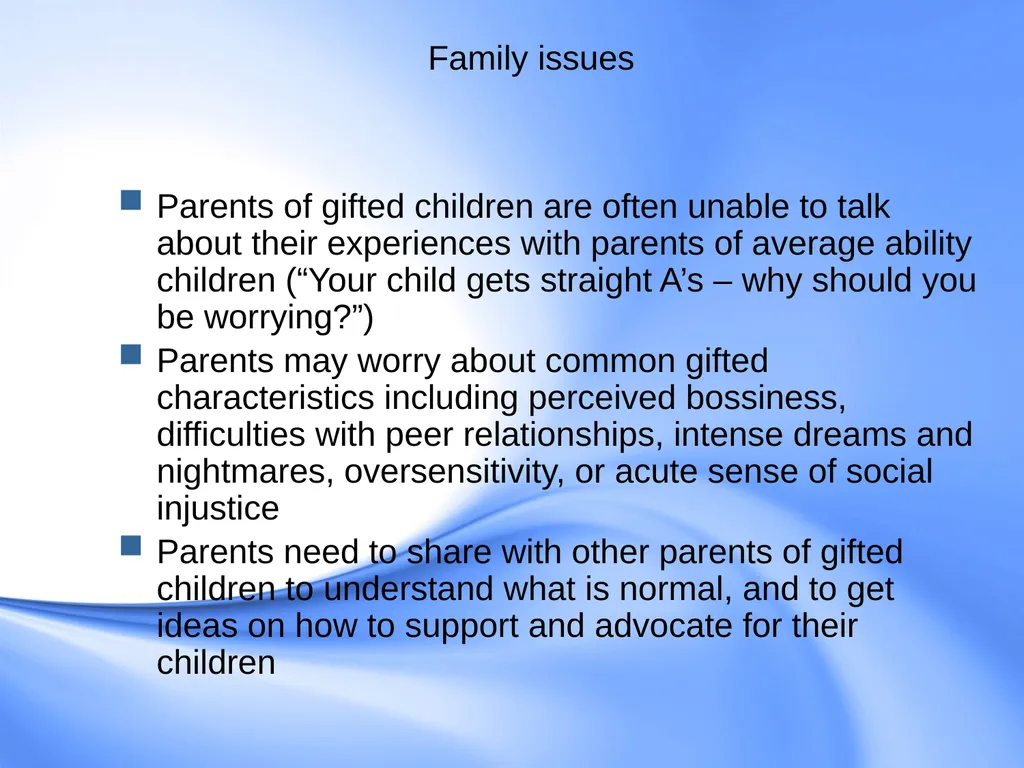 Family issues

Parents of gifted children are often unable to talk about their experiences with parents of average ability children (“Your child gets straight A’s – why should you be worrying?”)

Parents may worry about common gifted characteristics including perceived bossiness, difficulties with peer relationships, intense dreams and nightmares, oversensitivity, or acute sense of social injustice

Parents need to share with other parents of gifted children to understand what is normal, and to get ideas on how to support and advocate for their children